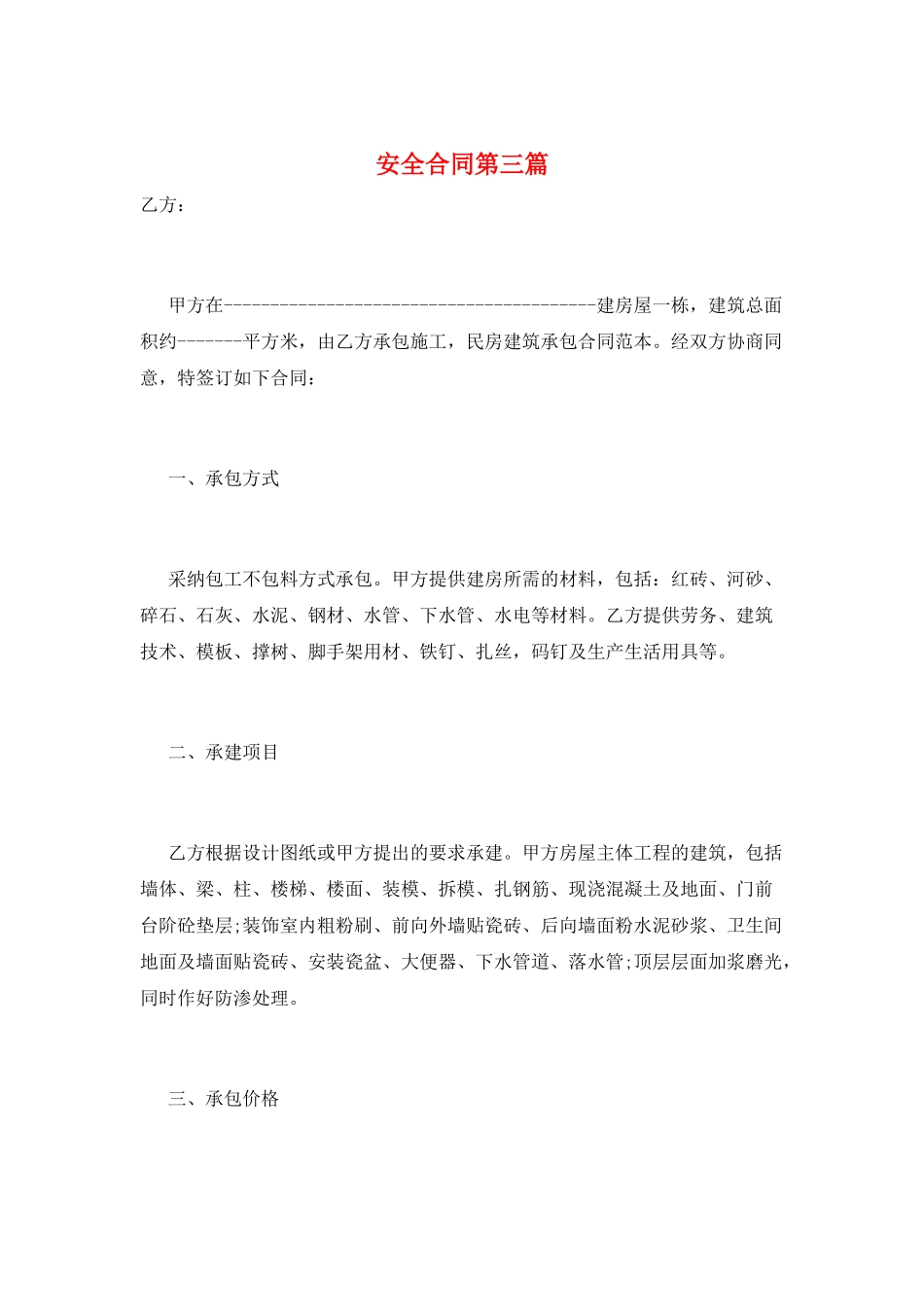 安全合同第三篇

乙方：

甲方在----------------------------------------建房屋一栋，建筑总面积约-------平方米，由乙方承包施工，民房建筑承包合同范本。经双方协商同意，特签订如下合同：

一、承包方式

采纳包工不包料方式承包。甲方提供建房所需的材料，包括：红砖、河砂、碎石、石灰、水泥、钢材、水管、下水管、水电等材料。乙方提供劳务、建筑技术、模板、撑树、脚手架用材、铁钉、扎丝，码钉及生产生活用具等。

二、承建项目

乙方根据设计图纸或甲方提出的要求承建。甲方房屋主体工程的建筑，包括墙体、梁、柱、楼梯、楼面、装模、拆模、扎钢筋、现浇混凝土及地面、门前台阶砼垫层;装饰室内粗粉刷、前向外墙贴瓷砖、后向墙面粉水泥砂浆、卫生间地面及墙面贴瓷砖、安装瓷盆、大便器、下水管道、落水管;顶层层面加浆磨光，同时作好防渗处理。

三、承包价格